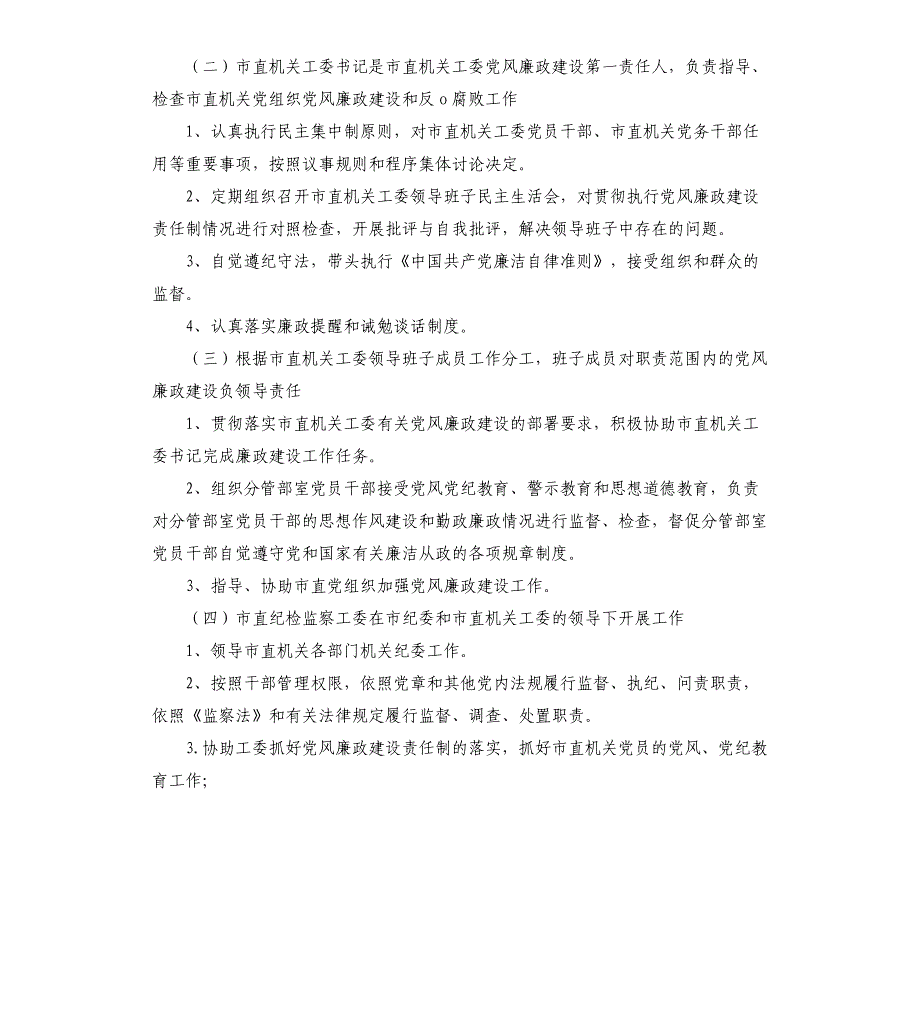 （二）市直机关工委书记是市直机关工委党风廉政建设第一责任人，负责指导、检查市直机关党组织党风廉政建设和反 o 腐败工作

1、认真执行民主集中制原则，对市直机关工委党员干部、市直机关党务干部任用等重要事项，按照议事规则和程序集体讨论决定。

2、定期组织召开市直机关工委领导班子民主生活会，对贯彻执行党风廉政建设责任制情况进行对照检查，开展批评与自我批评，解决领导班子中存在的问题。

3、自觉遵纪守法，带头执行《中国共产党廉洁自律准则》，接受组织和群众的监督。

4、认真落实廉政提醒和诫勉谈话制度。

（三）根据市直机关工委领导班子成员工作分工，班子成员对职责范围内的党风廉政建设负领导责任

1、贯彻落实市直机关工委有关党风廉政建设的部署要求，积极协助市直机关工委书记完成廉政建设工作任务。

2、组织分管部室党员干部接受党风党纪教育、警示教育和思想道德教育，负责对分管部室党员干部的思想作风建设和勤政廉政情况进行监督、检查，督促分管部室党员干部自觉遵守党和国家有关廉洁从政的各项规章制度。

3、指导、协助市直党组织加强党风廉政建设工作。

（四）市直纪检监察工委在市纪委和市直机关工委的领导下开展工作

1、领导市直机关各部门机关纪委工作。

2、按照干部管理权限，依照党章和其他党内法规履行监督、执纪、问责职责，依照《监察法》和有关法律规定履行监督、调查、处置职责。

3.协助工委抓好党风廉政建设责任制的落实，抓好市直机关党员的党风、党纪教育工作;